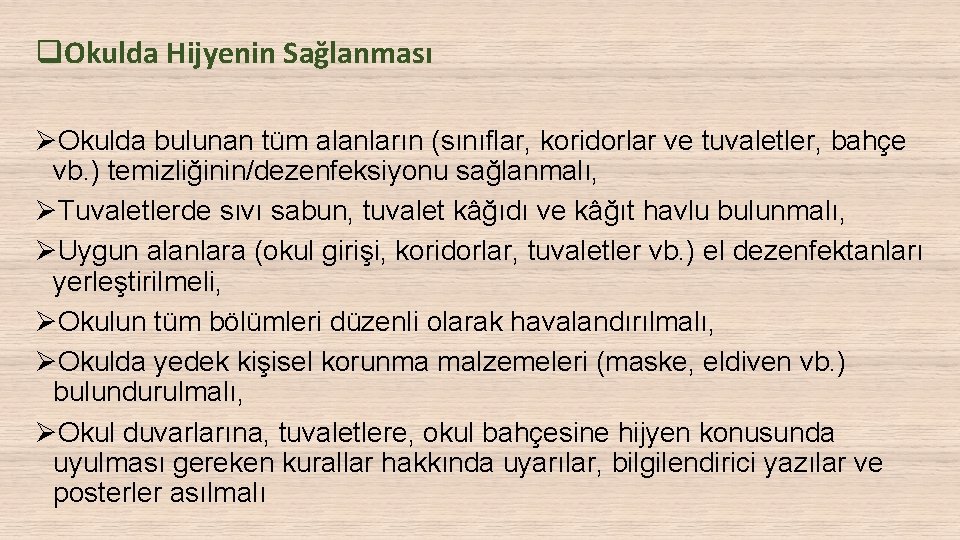 ❑Okulda Hijyenin Sağlanması

➢Okulda bulunan tüm alanların (sınıflar, koridorlar ve tuvaletler, bahçe vb.) temizliğinin/dezenfeksiyonu sağlanmalı,

➢Tuvaletlerde sıvı sabun, tuvalet kâğıdı ve kâğıt havlu bulunmalı,

➢Uygun alanlara (okul girişi, koridorlar, tuvaletler vb.) el dezenfektanları yerleştirilmeli,

➢Okulun tüm bölümleri düzenli olarak havalandırılmalı,

➢Okulda yedek kişisel korunma malzemeleri (maske, eldiven vb.) bulundurulmalı,

➢Okul duvarlarına, tuvaletlere, okul bahçesine hijyen konusunda uyulması gereken kurallar hakkında uyarılar, bilgilendirici yazılar ve posterler asılmalı